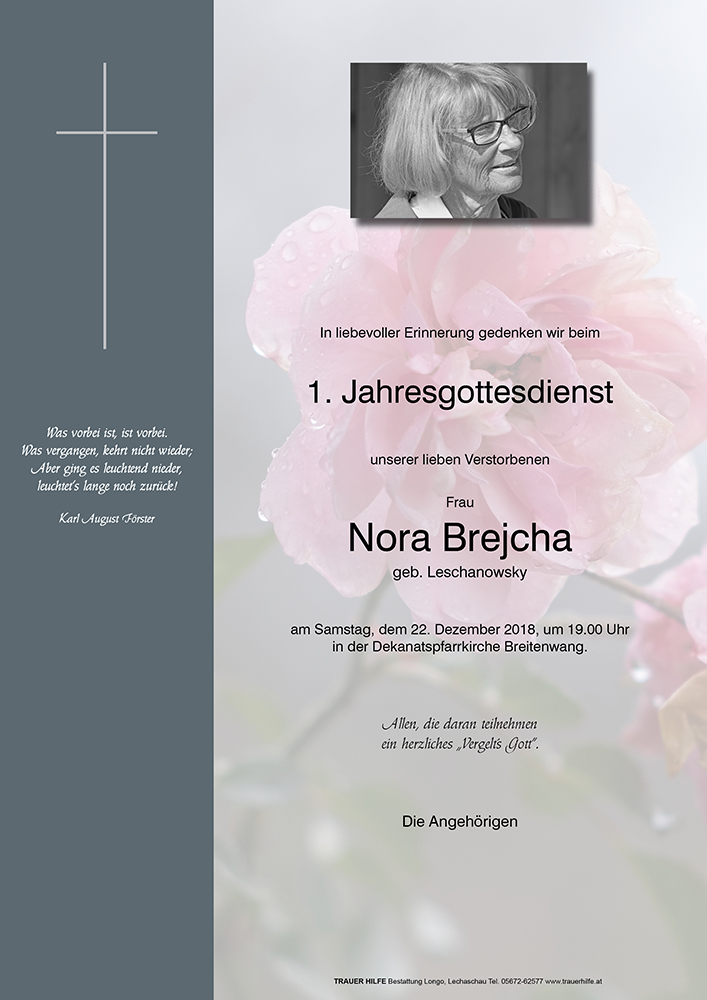 Was vorbei ist, ist vorbei.
Was vergangen, kehrt nicht wieder;
Aber ging es leuchtend nieder,
leuchtet's lange noch zurück!

Karl August Förster

In liebevoller Erinnerung gedenken wir beim

1. Jahresgottesdienst

unserer lieben Verstorbenen

Frau
Nora Brejcha
geb. Leschanowsky

am Samstag, dem 22. Dezember 2018, um 19.00 Uhr
in der Dekanatspfarrkirche Breitenwang.

Allen, die daran teilnehmen
ein herzliches „Vergelt's Gott".

Die Angehörigen

TRAUER HILFE Bestattung Longo, Lechaschau Tel. 05672-62577 www.trauerhilfe.at